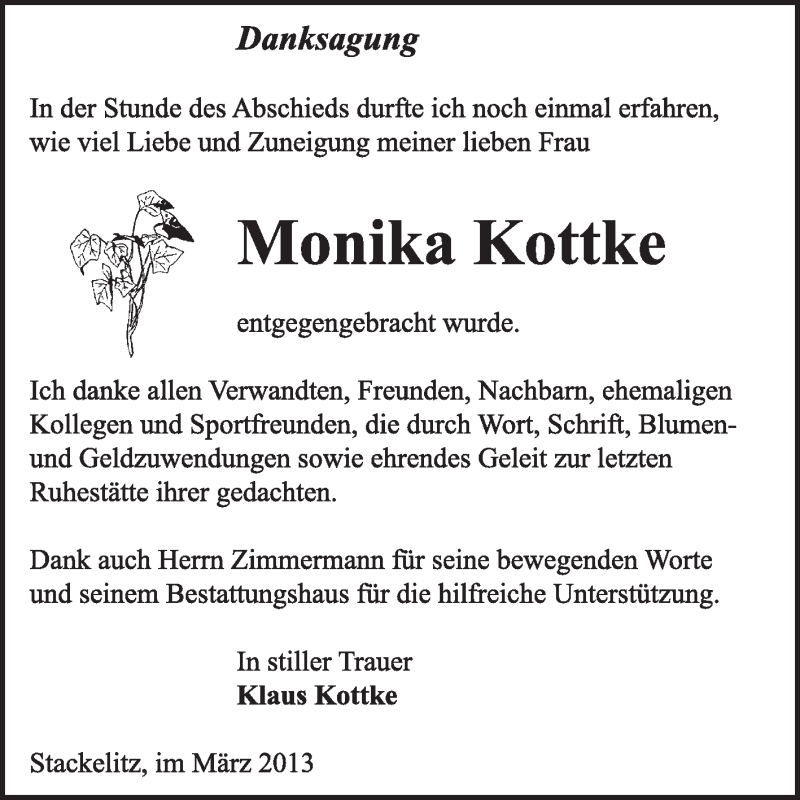 Danksagung

In der Stunde des Abschieds durfte ich noch einmal erfahren, wie viel Liebe und Zuneigung meiner lieben Frau

Monika Kottke

entgegengebracht wurde.

Ich danke allen Verwandten, Freunden, Nachbarn, ehemaligen Kollegen und Sportfreunden, die durch Wort, Schrift, Blumen- und Geldzuwendungen sowie ehrendes Geleit zur letzten Ruhestätte ihrer gedachten.

Dank auch Herrn Zimmermann für seine bewegenden Worte und seinem Bestattungshaus für die hilfreiche Unterstützung.

In stiller Trauer
Klaus Kottke

Stackelitz, im März 2013